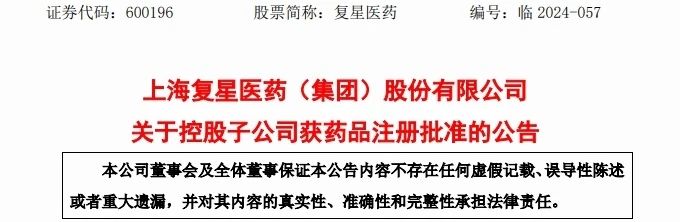 证券代码：600196　　股票简称：复星医药　　编号：临 2024-057

上海复星医药（集团）股份有限公司
关于控股子公司获药品注册批准的公告

本公司董事会及全体董事保证本公告内容不存在任何虚假记载、误导性陈述或者重大遗漏，并对其内容的真实性、准确性和完整性承担法律责任。